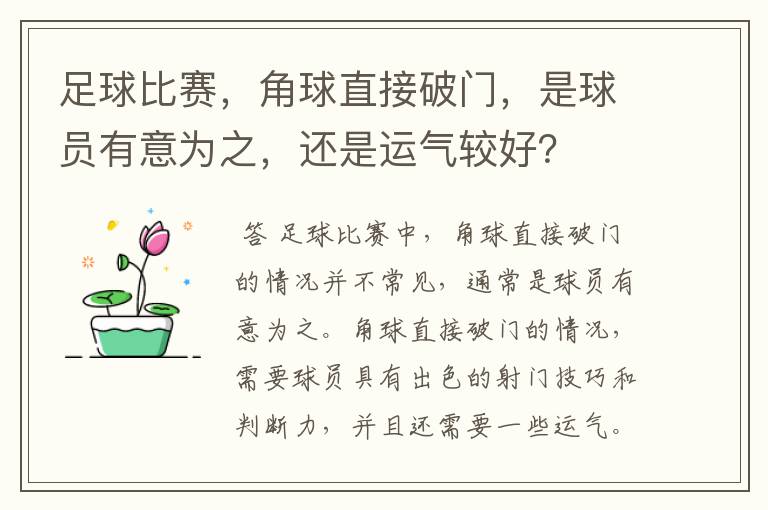 足球比赛，角球直接破门，是球员有意为之，还是运气较好?

答 足球比赛中，角球直接破门的情况并不常见，通常是球员有意为之。角球直接破门的情况，需要球员具有出色的射门技巧和判断力，并且还需要一些运气。